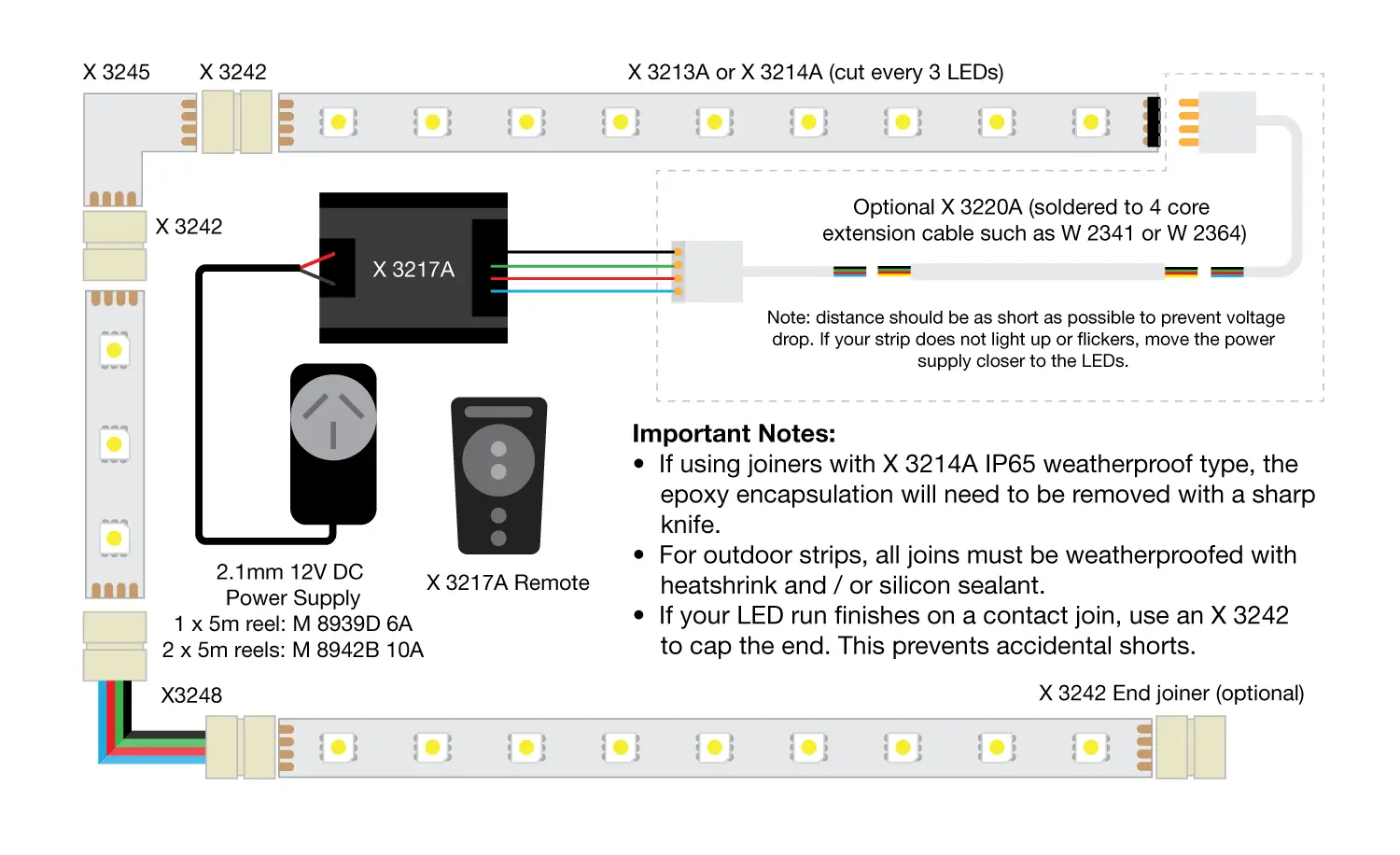 X 3245

X 3242

X 3213A or X 3214A (cut every 3 LEDs)

X 3242

X 3217A

Optional X 3220A (soldered to 4 core extension cable such as W 2341 or W 2364)

Note: distance should be as short as possible to prevent voltage drop. If your strip does not light up or flickers, move the power supply closer to the LEDs.

2.1mm 12V DC
Power Supply
1 x 5m reel: M 8939D 6A
2 x 5m reels: M 8942B 10A

X 3217A Remote

Important Notes:
• If using joiners with X 3214A IP65 weatherproof type, the epoxy encapsulation will need to be removed with a sharp knife.
• For outdoor strips, all joins must be weatherproofed with heatshrink and / or silicon sealant.
• If your LED run finishes on a contact join, use an X 3242 to cap the end. This prevents accidental shorts.

X3248

X 3242 End joiner (optional)